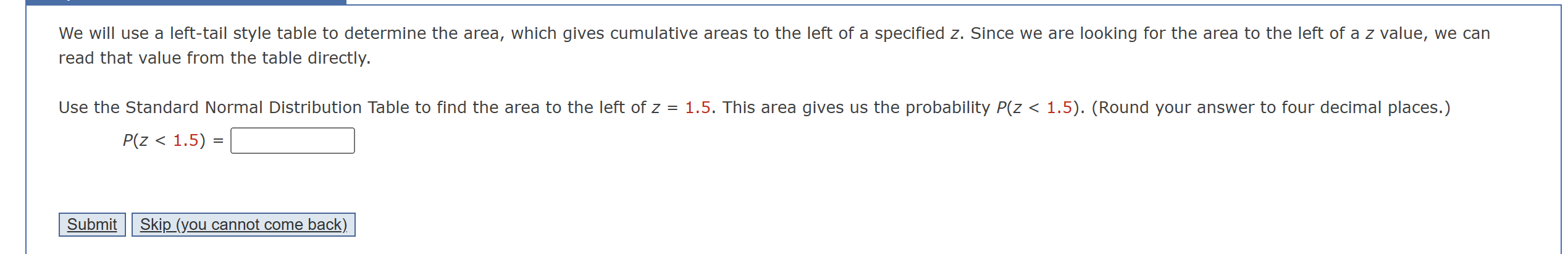 We will use a left-tail style table to determine the area, which gives cumulative areas to the left of a specified $z$. Since we are looking for the area to the left of a $z$ value, we can read that value from the table directly.

Use the Standard Normal Distribution Table to find the area to the left of $z = 1.5$. This area gives us the probability $P(z < 1.5)$. (Round your answer to four decimal places.)

$P(z < 1.5) =$

Submit

Skip (you cannot come back)